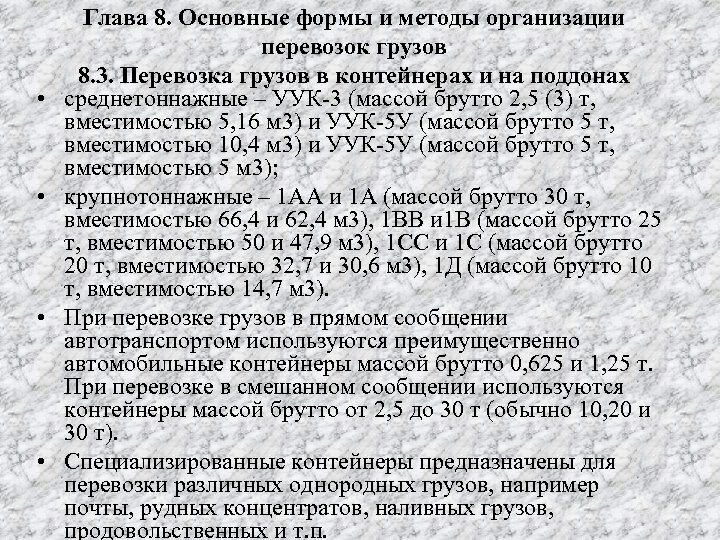 Глава 8. Основные формы и методы организации перевозок грузов
8.3. Перевозка грузов в контейнерах и на поддонах

• среднетоннажные – УУК-3 (массой брутто 2,5 (3) т, вместимостью 5,16 м3) и УУК-5У (массой брутто 5 т, вместимостью 10,4 м3) и УУК-5У (массой брутто 5 т, вместимостью 5 м3);

• крупнотоннажные – 1АА и 1А (массой брутто 30 т, вместимостью 66,4 и 62,4 м3), 1ВВ и1В (массой брутто 25 т, вместимостью 50 и 47,9 м3), 1СС и 1С (массой брутто 20 т, вместимостью 32,7 и 30,6 м3), 1Д (массой брутто 10 т, вместимостью 14,7 м3).

• При перевозке грузов в прямом сообщении автотранспортом используются преимущественно автомобильные контейнеры массой брутто 0,625 и 1,25 т. При перевозке в смешанном сообщении используются контейнеры массой брутто от 2,5 до 30 т (обычно 10,20 и 30 т).

• Специализированные контейнеры предназначены для перевозки различных однородных грузов, например почты, рудных концентратов, наливных грузов, продовольственных и т.п.